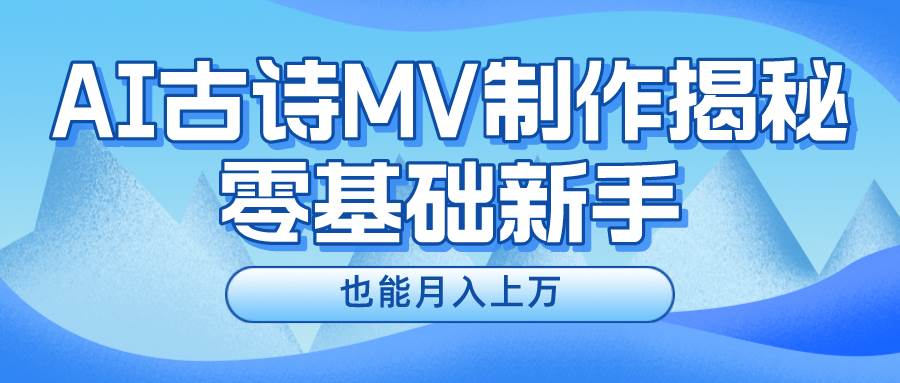 AI古诗MV制作揭秘
零基础新手

也能月入上万